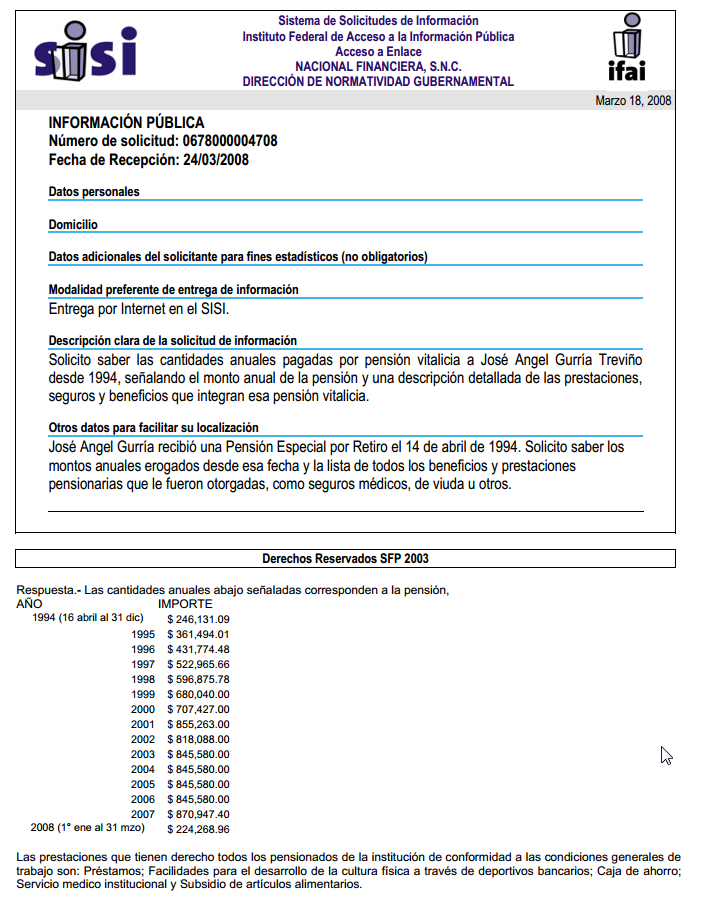 sisi

Sistema de Solicitudes de Información
Instituto Federal de Acceso a la Información Pública
Acceso a Enlace
NACIONAL FINANCIERA, S.N.C.
DIRECCIÓN DE NORMATIVIDAD GUBERNAMENTAL

ifai

Marzo 18, 2008

INFORMACIÓN PÚBLICA
Número de solicitud: 0678000004708
Fecha de Recepción: 24/03/2008

Datos personales

Domicilio

Datos adicionales del solicitante para fines estadísticos (no obligatorios)

Modalidad preferente de entrega de información
Entrega por Internet en el SISI.

Descripción clara de la solicitud de información
Solicito saber las cantidades anuales pagadas por pensión vitalicia a José Angel Gurría Treviño desde 1994, señalando el monto anual de la pensión y una descripción detallada de las prestaciones, seguros y beneficios que integran esa pensión vitalicia.

Otros datos para facilitar su localización
José Angel Gurría recibió una Pensión Especial por Retiro el 14 de abril de 1994. Solicito saber los montos anuales erogados desde esa fecha y la lista de todos los beneficios y prestaciones pensionarias que le fueron otorgadas, como seguros médicos, de viuda u otros.

Derechos Reservados SFP 2003

Respuesta.- Las cantidades anuales abajo señaladas corresponden a la pensión,

| AÑO | IMPORTE |
|---|---|
| 1994 (16 abril al 31 dic) | $ 246,131.09 |
| 1995 | $ 361,494.01 |
| 1996 | $ 431,774.48 |
| 1997 | $ 522,965.66 |
| 1998 | $ 596,875.78 |
| 1999 | $ 680,040.00 |
| 2000 | $ 707,427.00 |
| 2001 | $ 855,263.00 |
| 2002 | $ 818,088.00 |
| 2003 | $ 845,580.00 |
| 2004 | $ 845,580.00 |
| 2005 | $ 845,580.00 |
| 2006 | $ 845,580.00 |
| 2007 | $ 870,947.40 |
| 2008 (1° ene al 31 mzo) | $ 224,268.96 |

Las prestaciones que tienen derecho todos los pensionados de la institución de conformidad a las condiciones generales de trabajo son: Préstamos; Facilidades para el desarrollo de la cultura física a través de deportivos bancarios; Caja de ahorro; Servicio medico institucional y Subsidio de artículos alimentarios.